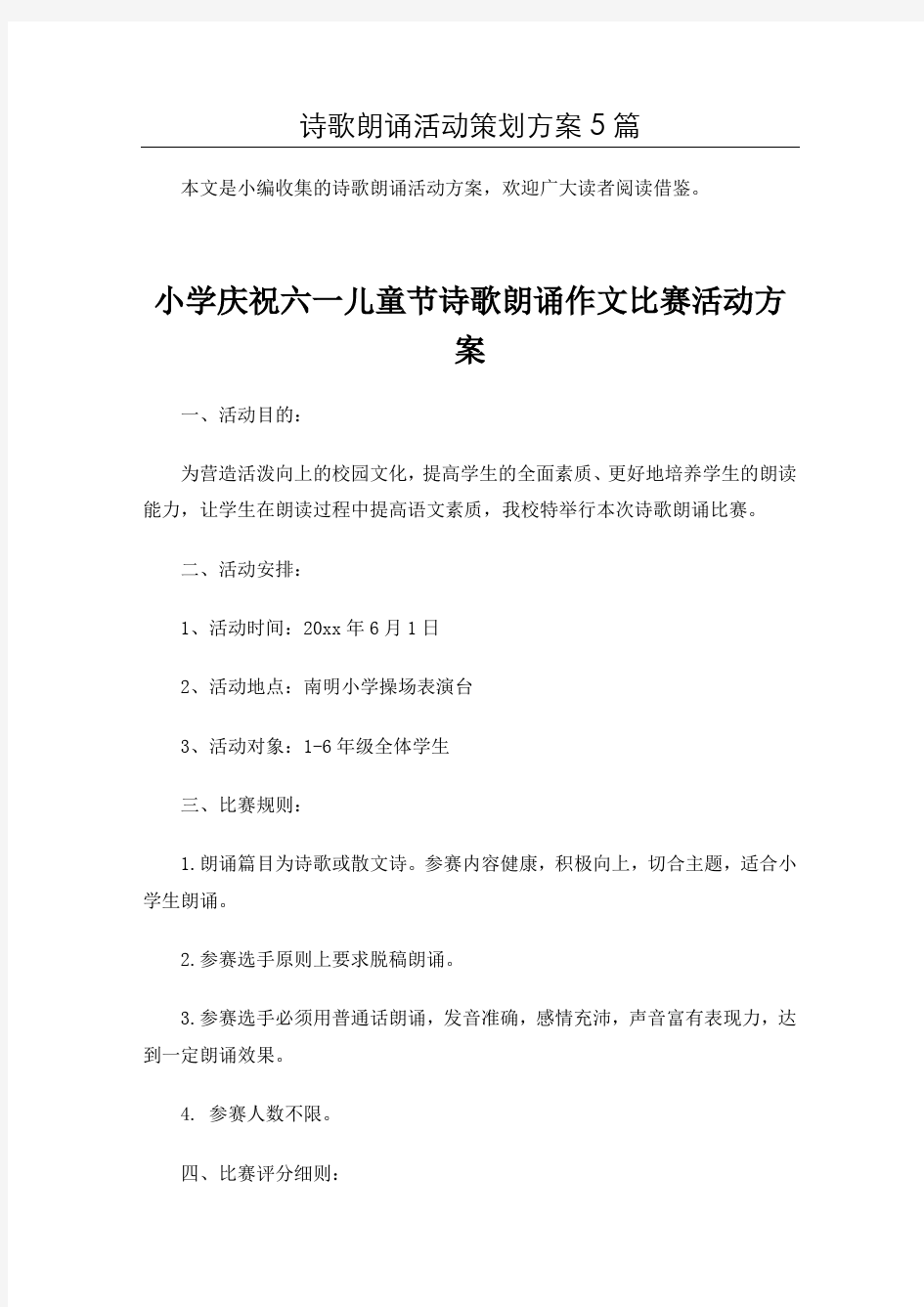 诗歌朗诵活动策划方案5篇

本文是小编收集的诗歌朗诵活动方案，欢迎广大读者阅读借鉴。

小学庆祝六一儿童节诗歌朗诵作文比赛活动方案

一、活动目的：

为营造活泼向上的校园文化，提高学生的全面素质、更好地培养学生的朗读能力，让学生在朗读过程中提高语文素质，我校特举行本次诗歌朗诵比赛。

二、活动安排：

1、活动时间：20xx年6月1日

2、活动地点：南明小学操场表演台

3、活动对象：1-6年级全体学生

三、比赛规则：

1.朗诵篇目为诗歌或散文诗。参赛内容健康，积极向上，切合主题，适合小学生朗诵。

2.参赛选手原则上要求脱稿朗诵。

3.参赛选手必须用普通话朗诵，发音准确，感情充沛，声音富有表现力，达到一定朗诵效果。

4. 参赛人数不限。

四、比赛评分细则：